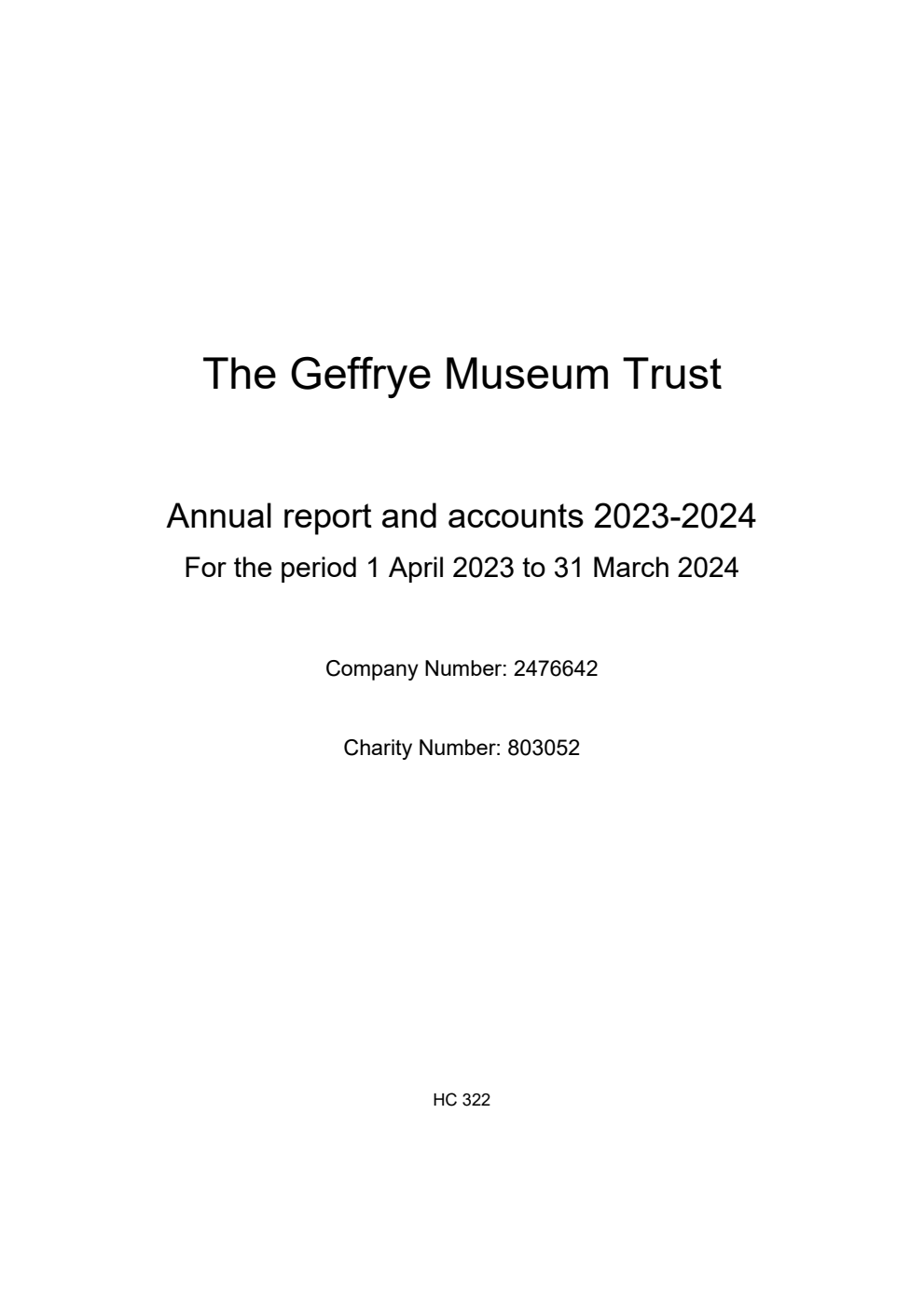 The Geffrye Museum Trust

Annual report and accounts 2023-2024

For the period 1 April 2023 to 31 March 2024

Company Number: 2476642

Charity Number: 803052

HC 322